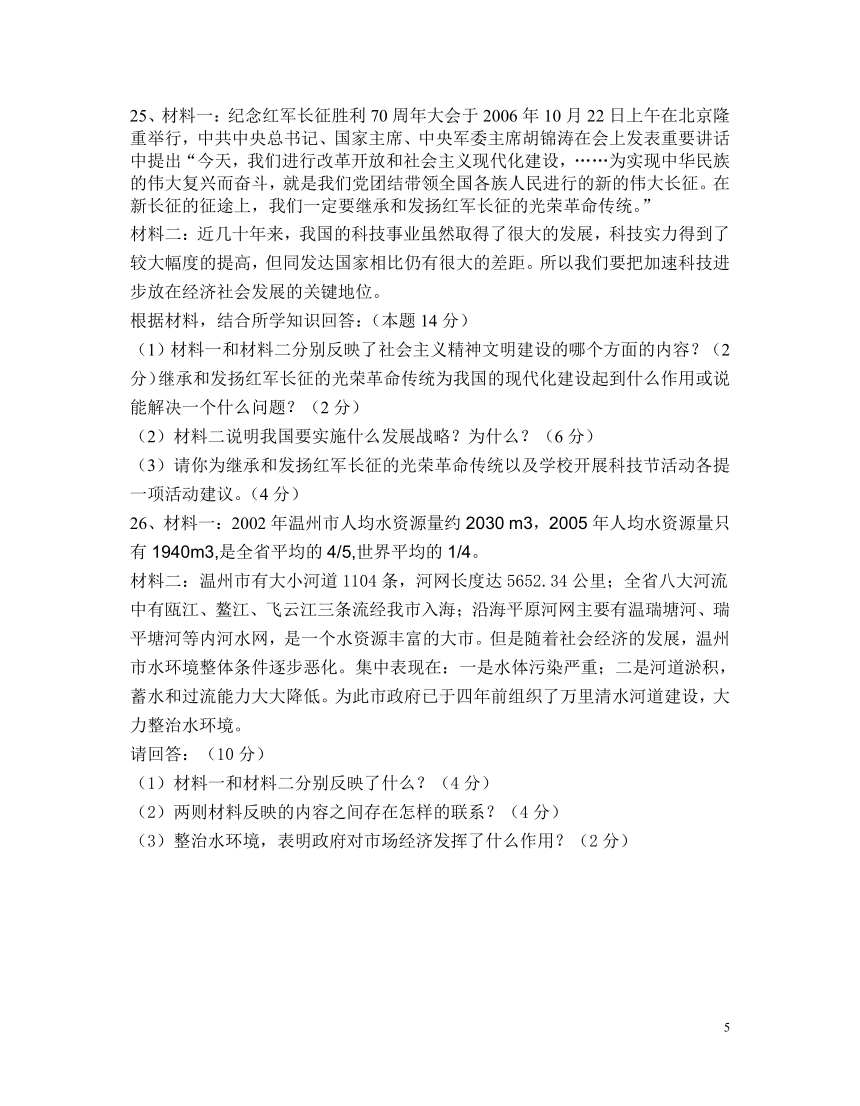 25、材料一：纪念红军长征胜利 70 周年大会于 2006 年 10 月 22 日上午在北京隆重举行，中共中央总书记、国家主席、中央军委主席胡锦涛在会上发表重要讲话中提出“今天，我们进行改革开放和社会主义现代化建设，……为实现中华民族的伟大复兴而奋斗，就是我们党团结带领全国各族人民进行的新的伟大长征。在新长征的征途上，我们一定要继承和发扬红军长征的光荣革命传统。”

材料二：近几十年来，我国的科技事业虽然取得了很大的发展，科技实力得到了较大幅度的提高，但同发达国家相比仍有很大的差距。所以我们要把加速科技进步放在经济社会发展的关键地位。

根据材料，结合所学知识回答：（本题 14 分）

（1）材料一和材料二分别反映了社会主义精神文明建设的哪个方面的内容？（2 分）继承和发扬红军长征的光荣革命传统为我国的现代化建设起到什么作用或说能解决一个什么问题？（2 分）

（2）材料二说明我国要实施什么发展战略？为什么？（6 分）

（3）请你为继承和发扬红军长征的光荣革命传统以及学校开展科技节活动各提一项活动建议。（4 分）

26、材料一：2002 年温州市人均水资源量约 2030 m3，2005 年人均水资源量只有 1940m3,是全省平均的 4/5,世界平均的 1/4。

材料二：温州市有大小河道 1104 条，河网长度达 5652.34 公里；全省八大河流中有瓯江、鳌江、飞云江三条流经我市入海；沿海平原河网主要有温瑞塘河、瑞平塘河等内河水网，是一个水资源丰富的大市。但是随着社会经济的发展，温州市水环境整体条件逐步恶化。集中表现在：一是水体污染严重；二是河道淤积，蓄水和过流能力大大降低。为此市政府已于四年前组织了万里清水河道建设，大力整治水环境。

请回答：（10 分）

（1）材料一和材料二分别反映了什么？（4 分）

（2）两则材料反映的内容之间存在怎样的联系？（4 分）

（3）整治水环境，表明政府对市场经济发挥了什么作用？（2 分）

5